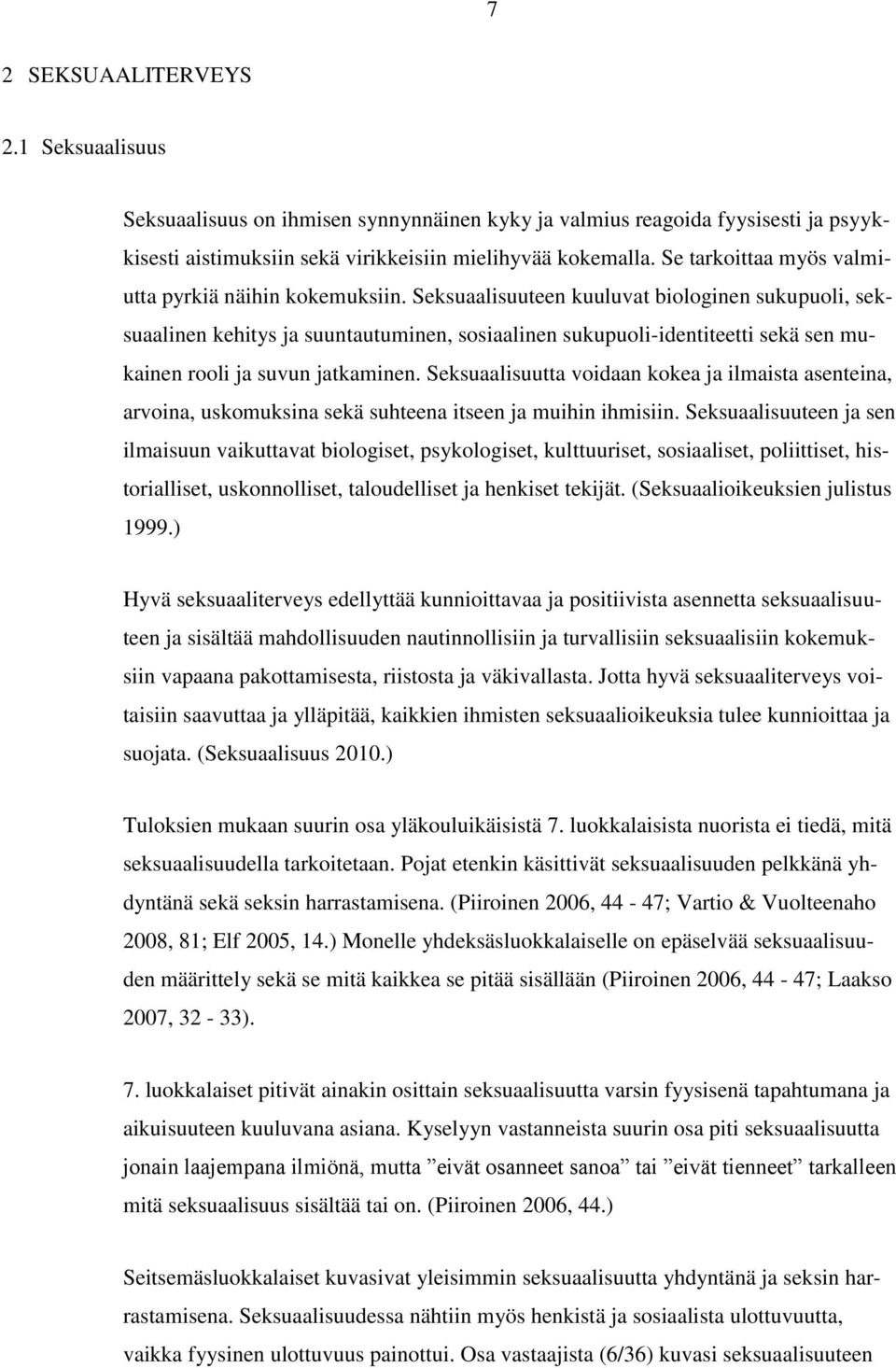 7

2 SEKSUAALITERVEYS

2.1 Seksuaalisuus

Seksuaalisuus on ihmisen synnynnäinen kyky ja valmius reagoida fyysisesti ja psyykkisesti aistimuksiin sekä virikkeisiin mielihyvää kokemalla. Se tarkoittaa myös valmiutta pyrkiä näihin kokemuksiin. Seksuaalisuuteen kuuluvat biologinen sukupuoli, seksuaalinen kehitys ja suuntautuminen, sosiaalinen sukupuoli-identiteetti sekä sen mukainen rooli ja suvun jatkaminen. Seksuaalisuutta voidaan kokea ja ilmaista asenteina, arvoina, uskomuksina sekä suhteena itseen ja muihin ihmisiin. Seksuaalisuuteen ja sen ilmaisuun vaikuttavat biologiset, psykologiset, kulttuuriset, sosiaaliset, poliittiset, historialliset, uskonnolliset, taloudelliset ja henkiset tekijät. (Seksuaalioikeuksien julistus 1999.)

Hyvä seksuaaliterveys edellyttää kunnioittavaa ja positiivista asennetta seksuaalisuuteen ja sisältää mahdollisuuden nautinnollisiin ja turvallisiin seksuaalisiin kokemuksiin vapaana pakottamisesta, riistosta ja väkivallasta. Jotta hyvä seksuaaliterveys voitaisiin saavuttaa ja ylläpitää, kaikkien ihmisten seksuaalioikeuksia tulee kunnioittaa ja suojata. (Seksuaalisuus 2010.)

Tuloksien mukaan suurin osa yläkouluikäisistä 7. luokkalaisista nuorista ei tiedä, mitä seksuaalisuudella tarkoitetaan. Pojat etenkin käsittivät seksuaalisuuden pelkkänä yhdyntänä sekä seksin harrastamisena. (Piiroinen 2006, 44 - 47; Vartio & Vuolteenaho 2008, 81; Elf 2005, 14.) Monelle yhdeksäsluokkalaiselle on epäselvää seksuaalisuuden määrittely sekä se mitä kaikkea se pitää sisällään (Piiroinen 2006, 44 - 47; Laakso 2007, 32 - 33).

7. luokkalaiset pitivät ainakin osittain seksuaalisuutta varsin fyysisenä tapahtumana ja aikuisuuteen kuuluvana asiana. Kyselyyn vastanneista suurin osa piti seksuaalisuutta jonain laajempana ilmiönä, mutta ”eivät osanneet sanoa” tai ”eivät tienneet” tarkalleen mitä seksuaalisuus sisältää tai on. (Piiroinen 2006, 44.)

Seitsemäsluokkalaiset kuvasivat yleisimmin seksuaalisuutta yhdyntänä ja seksin harrastamisena. Seksuaalisuudessa nähtiin myös henkistä ja sosiaalista ulottuvuutta, vaikka fyysinen ulottuvuus painottui. Osa vastaajista (6/36) kuvasi seksuaalisuuteen